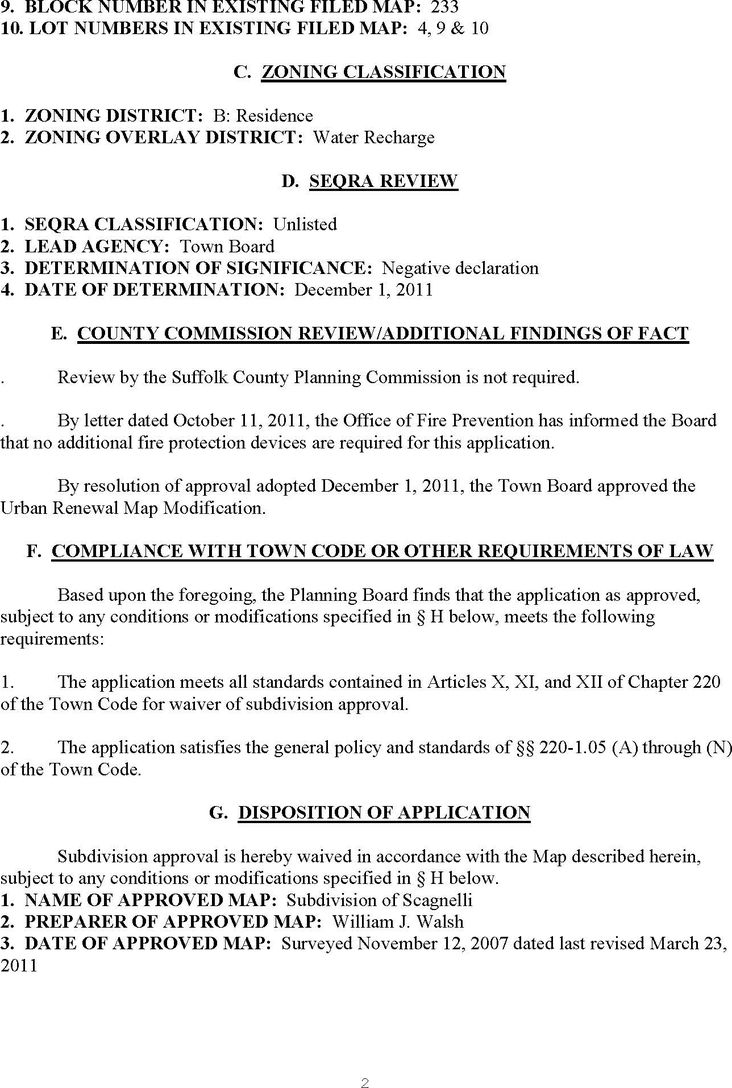 9. BLOCK NUMBER IN EXISTING FILED MAP: 233
10. LOT NUMBERS IN EXISTING FILED MAP: 4, 9 & 10

C. ZONING CLASSIFICATION

1. ZONING DISTRICT: B: Residence
2. ZONING OVERLAY DISTRICT: Water Recharge

D. SEQRA REVIEW

1. SEQRA CLASSIFICATION: Unlisted
2. LEAD AGENCY: Town Board
3. DETERMINATION OF SIGNIFICANCE: Negative declaration
4. DATE OF DETERMINATION: December 1, 2011

E. COUNTY COMMISSION REVIEW/ADDITIONAL FINDINGS OF FACT

. Review by the Suffolk County Planning Commission is not required.

. By letter dated October 11, 2011, the Office of Fire Prevention has informed the Board that no additional fire protection devices are required for this application.

By resolution of approval adopted December 1, 2011, the Town Board approved the Urban Renewal Map Modification.

F. COMPLIANCE WITH TOWN CODE OR OTHER REQUIREMENTS OF LAW

Based upon the foregoing, the Planning Board finds that the application as approved, subject to any conditions or modifications specified in § H below, meets the following requirements:

1. The application meets all standards contained in Articles X, XI, and XII of Chapter 220 of the Town Code for waiver of subdivision approval.

2. The application satisfies the general policy and standards of §§ 220-1.05 (A) through (N) of the Town Code.

G. DISPOSITION OF APPLICATION

Subdivision approval is hereby waived in accordance with the Map described herein, subject to any conditions or modifications specified in § H below.
1. NAME OF APPROVED MAP: Subdivision of Scagnelli
2. PREPARER OF APPROVED MAP: William J. Walsh
3. DATE OF APPROVED MAP: Surveyed November 12, 2007 dated last revised March 23, 2011

2